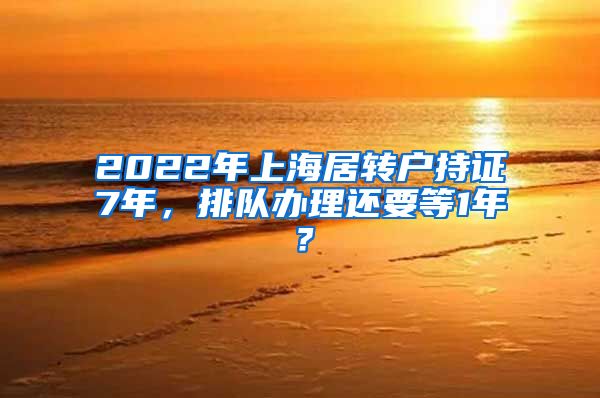 2022年上海居转户持证7年，排队办理还要等1年？